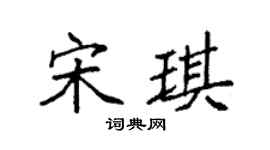 宋琪
词典网